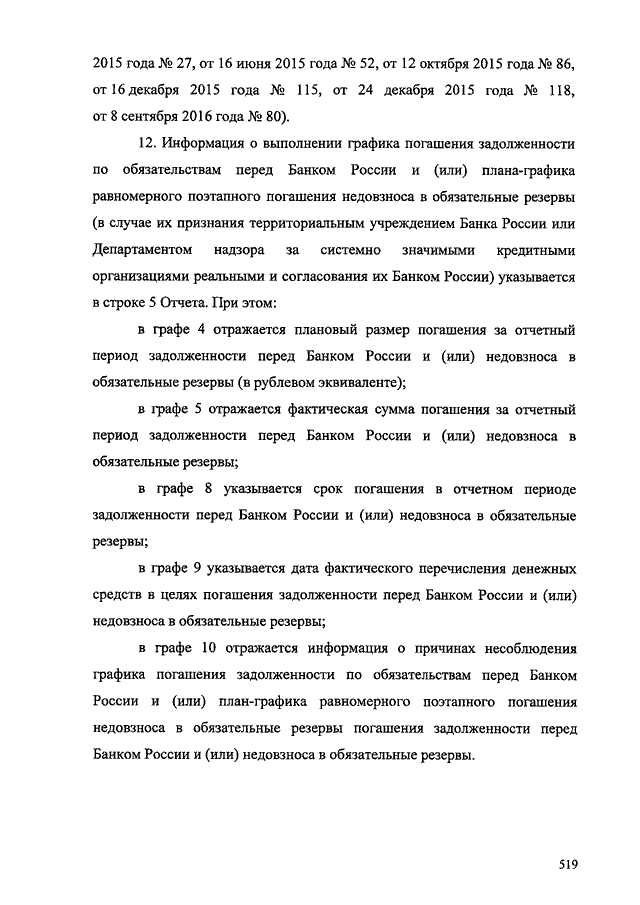 2015 года № 27, от 16 июня 2015 года № 52, от 12 октября 2015 года № 86, от 16 декабря 2015 года № 115, от 24 декабря 2015 года № 118, от 8 сентября 2016 года № 80).

12. Информация о выполнении графика погашения задолженности по обязательствам перед Банком России и (или) плана-графика равномерного поэтапного погашения недовзноса в обязательные резервы (в случае их признания территориальным учреждением Банка России или Департаментом надзора за системно значимыми кредитными организациями реальными и согласования их Банком России) указывается в строке 5 Отчета. При этом:

в графе 4 отражается плановый размер погашения за отчетный период задолженности перед Банком России и (или) недовзноса в обязательные резервы (в рублевом эквиваленте);

в графе 5 отражается фактическая сумма погашения за отчетный период задолженности перед Банком России и (или) недовзноса в обязательные резервы;

в графе 8 указывается срок погашения в отчетном периоде задолженности перед Банком России и (или) недовзноса в обязательные резервы;

в графе 9 указывается дата фактического перечисления денежных средств в целях погашения задолженности перед Банком России и (или) недовзноса в обязательные резервы;

в графе 10 отражается информация о причинах несоблюдения графика погашения задолженности по обязательствам перед Банком России и (или) план-графика равномерного поэтапного погашения недовзноса в обязательные резервы погашения задолженности перед Банком России и (или) недовзноса в обязательные резервы.

519